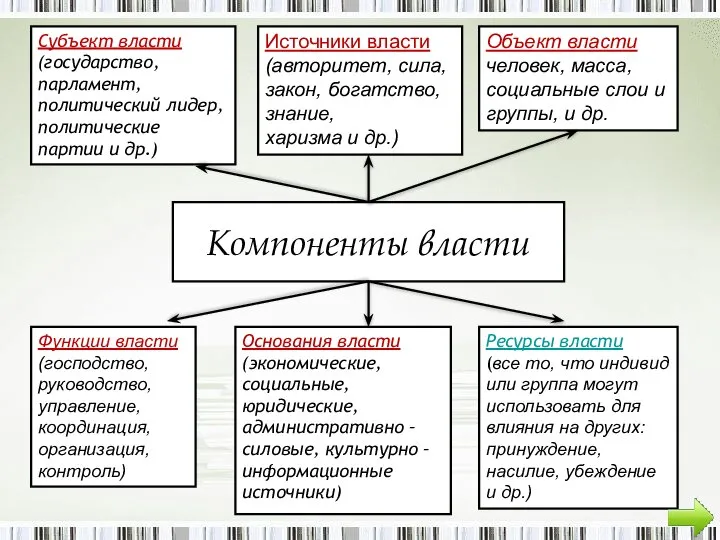 Субъект власти
(государство, парламент, политический лидер, политические партии и др.)

Источники власти
(авторитет, сила, закон, богатство, знание, харизма и др.)

Объект власти
человек, масса, социальные слои и группы, и др.

Компоненты власти

Функции власти
(господство, руководство, управление, координация, организация, контроль)

Основания власти
(экономические, социальные, юридические, административно - силовые, культурно - информационные источники)

Ресурсы власти
(все то, что индивид или группа могут использовать для влияния на других: принуждение, насилие, убеждение и др.)